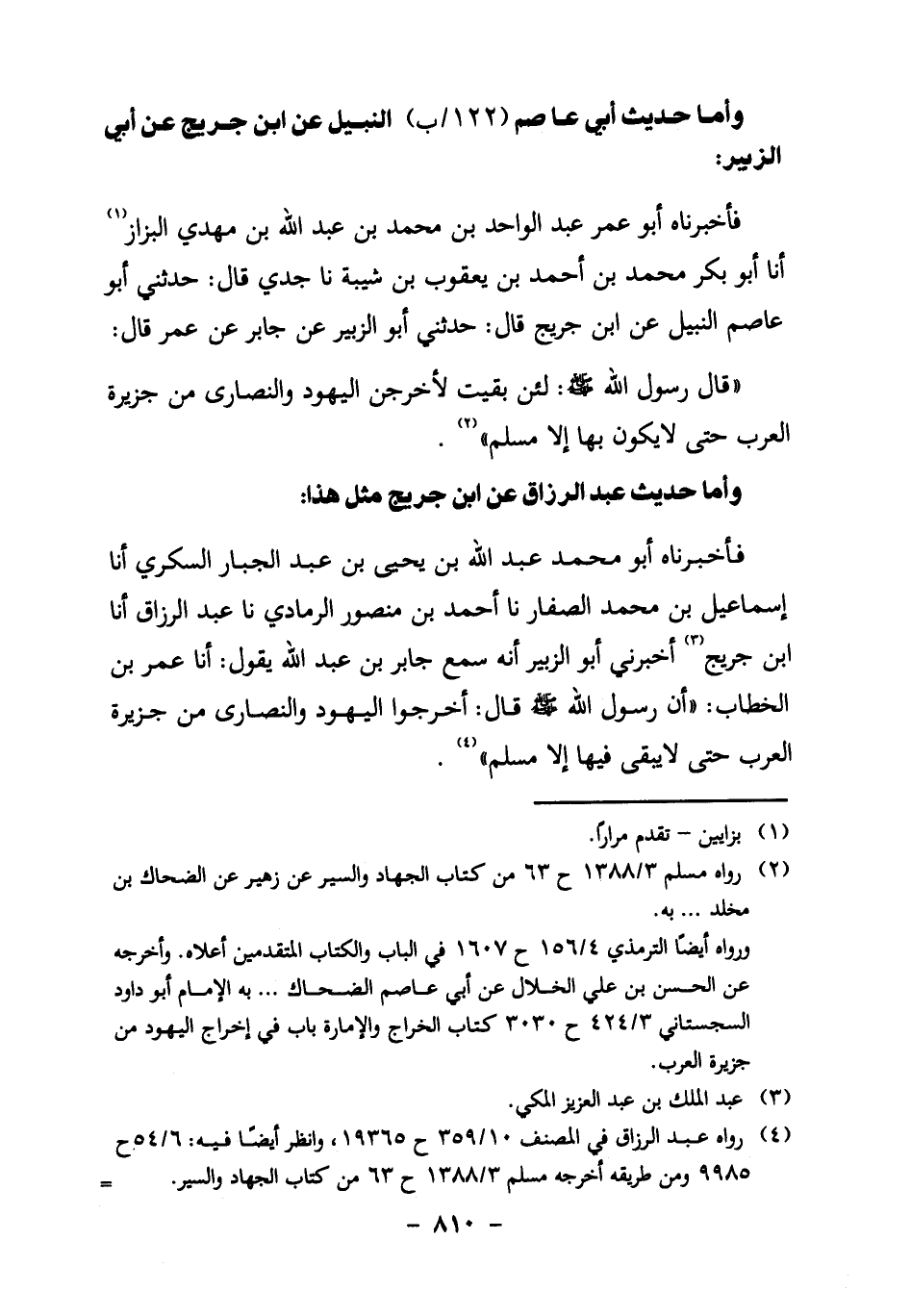 وأما حديث أبي عاصم (١٢٢/ب) النبيل عن ابن جريج عن أبي الزبير:

فأخبرناه أبو عمر عبد الواحد بن محمد بن عبد الله بن مهدي البزاز⁽¹⁾ أنا أبو بكر محمد بن أحمد بن يعقوب بن شيبة نا جدي قال: حدثني أبو عاصم النبيل عن ابن جريج قال: حدثني أبو الزبير عن جابر عن عمر قال:

«قال رسول الله ﷺ: لئن بقيت لأخرجن اليهود والنصارى من جزيرة العرب حتى لايكون بها إلا مسلم»⁽²⁾ .

وأما حديث عبد الرزاق عن ابن جريج مثل هذا:

فأخبرناه أبو محمد عبد الله بن يحيى بن عبد الجبار السكري أنا إسماعيل بن محمد الصفار نا أحمد بن منصور الرمادي نا عبد الرزاق أنا ابن جريج⁽³⁾ أخبرني أبو الزبير أنه سمع جابر بن عبد الله يقول: أنا عمر بن الخطاب: «أن رسول الله ﷺ قال: أخرجوا اليهود والنصارى من جزيرة العرب حتى لايبقى فيها إلا مسلم»⁽⁴⁾ .

(١) بزايين – تقدم مراراً.
(٢) رواه مسلم ١٣٨٨/٣ ح ٦٣ من كتاب الجهاد والسير عن زهير عن الضحاك بن مخلد ... به.
ورواه أيضًا الترمذي ١٥٦/٤ ح ١٦٠٧ في الباب والكتاب المتقدمين أعلاه. وأخرجه عن الحسن بن علي الخلال عن أبي عاصم الضحاك ... به الإمام أبو داود السجستاني ٤٢٤/٣ ح ٣٠٣٠ كتاب الخراج والإمارة باب في إخراج اليهود من جزيرة العرب.
(٣) عبد الملك بن عبد العزيز المكي.
(٤) رواه عبد الرزاق في المصنف ٣٥٩/١٠ ح ١٩٣٦٥، وانظر أيضًا فيه: ٥٤/٦ ح ٩٩٨٥ ومن طريقه أخرجه مسلم ١٣٨٨/٣ ح ٦٣ من كتاب الجهاد والسير. =

- ٨١٠ -